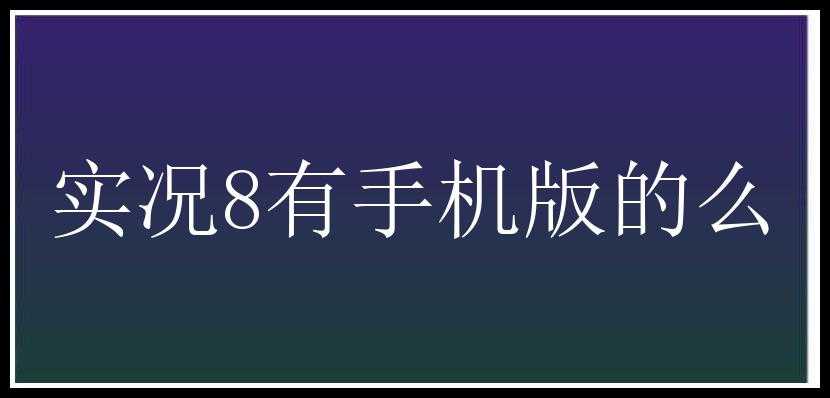 实况8有手机版的么